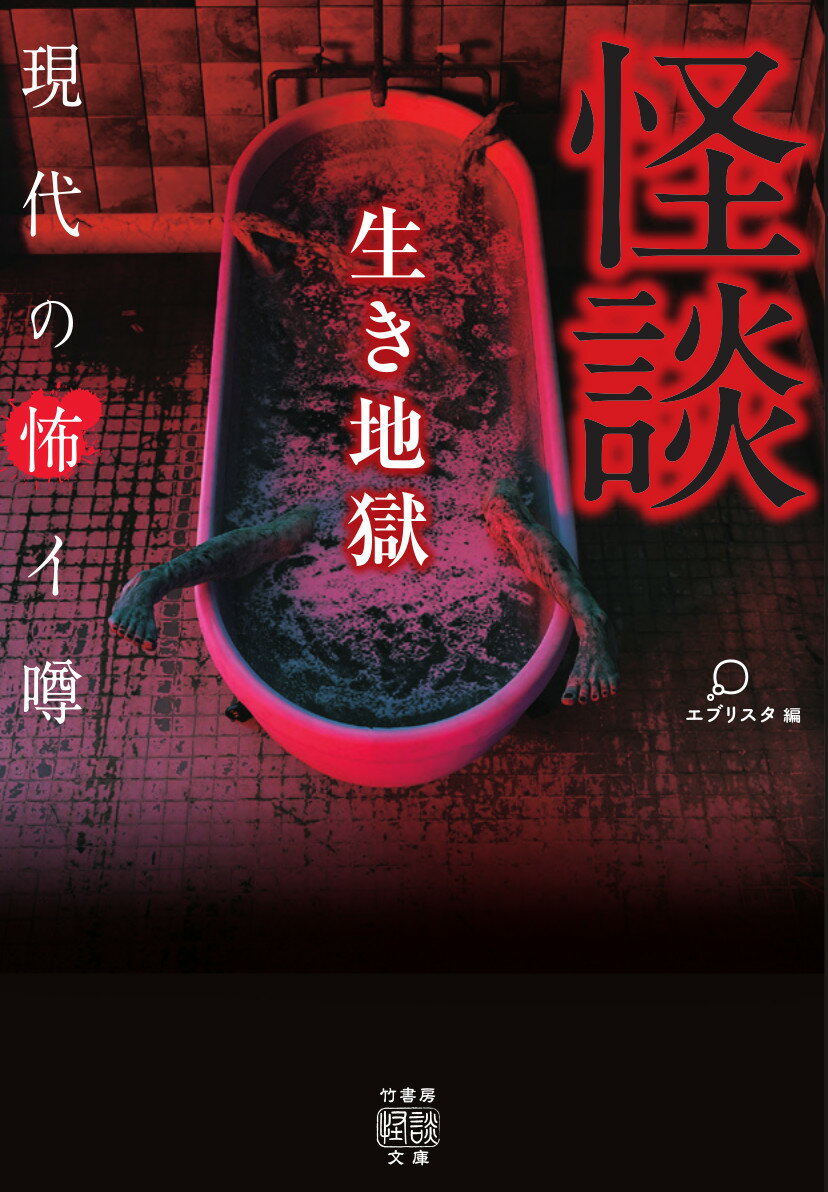 怪談

生き地獄

現代の怖イ噂

エブリスタ 編

竹書房
怪談
文庫